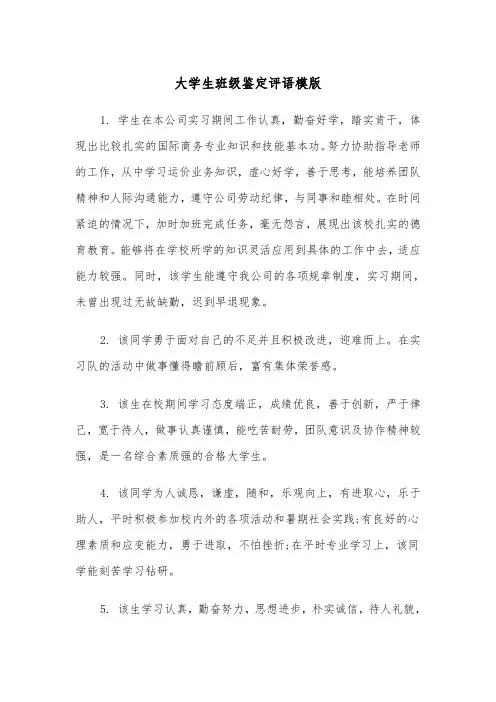 大学生班级鉴定评语模版

1. 学生在本公司实习期间工作认真，勤奋好学，踏实肯干，体现出比较扎实的国际商务专业知识和技能基本功。努力协助指导老师的工作，从中学习运价业务知识，虚心好学，善于思考，能培养团队精神和人际沟通能力，遵守公司劳动纪律，与同事和睦相处。在时间紧迫的情况下，加时加班完成任务，毫无怨言，展现出该校扎实的德育教育。能够将在学校所学的知识灵活应用到具体的工作中去，适应能力较强。同时，该学生能遵守我公司的各项规章制度，实习期间，未曾出现过无故缺勤，迟到早退现象。

2. 该同学勇于面对自己的不足并且积极改进，迎难而上。在实习队的活动中做事懂得瞻前顾后，富有集体荣誉感。

3. 该生在校期间学习态度端正，成绩优良，善于创新，严于律己，宽于待人，做事认真谨慎，能吃苦耐劳，团队意识及协作精神较强，是一名综合素质强的合格大学生。

4. 该同学为人诚恳，谦虚，随和，乐观向上，有进取心，乐于助人，平时积极参加校内外的各项活动和暑期社会实践;有良好的心理素质和应变能力，勇于进取，不怕挫折;在平时专业学习上，该同学能刻苦学习钻研。

5. 该生学习认真，勤奋努力，思想进步，朴实诚信，待人礼貌，